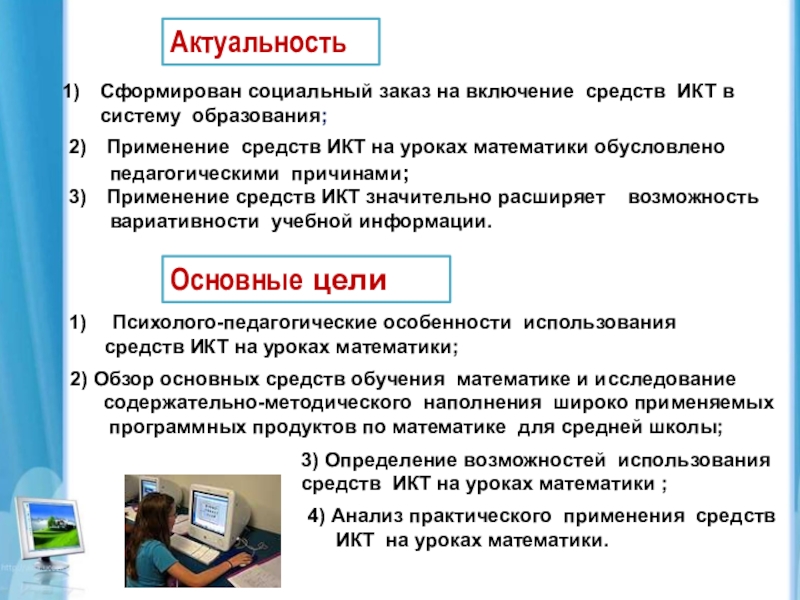 Актуальность

1) Сформирован социальный заказ на включение средств ИКТ в систему образования;

2) Применение средств ИКТ на уроках математики обусловлено педагогическими причинами;

3) Применение средств ИКТ значительно расширяет возможность вариативности учебной информации.

Основные цели

1) Психолого-педагогические особенности использования средств ИКТ на уроках математики;

2) Обзор основных средств обучения математике и исследование содержательно-методического наполнения широко применяемых программных продуктов по математике для средней школы;

3) Определение возможностей использования средств ИКТ на уроках математики ;

4) Анализ практического применения средств ИКТ на уроках математики.